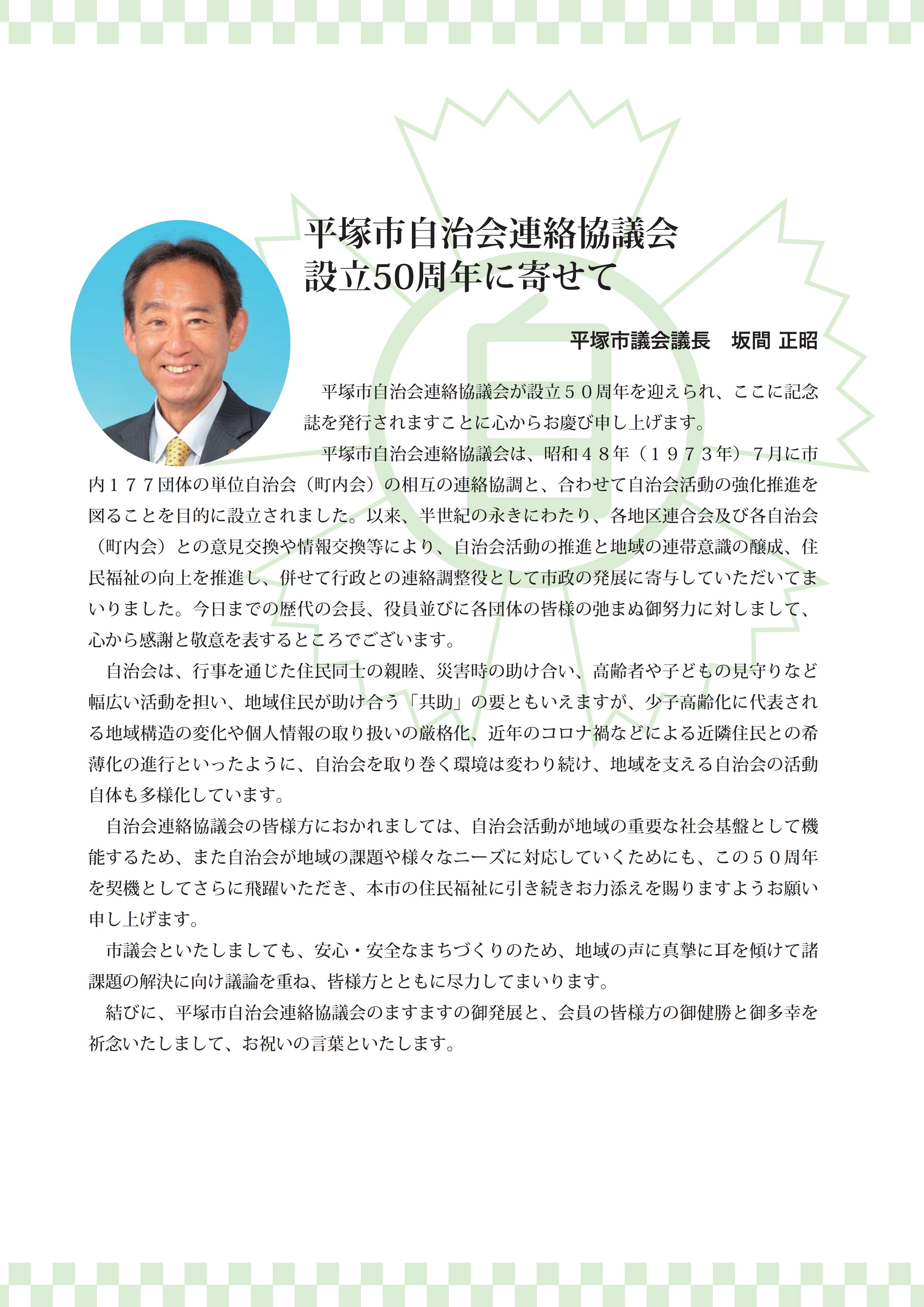 平塚市自治会連絡協議会
設立50周年に寄せて

平塚市議会議長　坂間 正昭

平塚市自治会連絡協議会が設立５０周年を迎えられ、ここに記念誌を発行されますことに心からお慶び申し上げます。

平塚市自治会連絡協議会は、昭和４８年（１９７３年）７月に市内１７７団体の単位自治会（町内会）の相互の連絡協調と、合わせて自治会活動の強化推進を図ることを目的に設立されました。以来、半世紀の永きにわたり、各地区連合会及び各自治会（町内会）との意見交換や情報交換等により、自治会活動の推進と地域の連帯意識の醸成、住民福祉の向上を推進し、併せて行政との連絡調整役として市政の発展に寄与していただいてまいりました。今日までの歴代の会長、役員並びに各団体の皆様の弛まぬ御努力に対しまして、心から感謝と敬意を表するところでございます。

自治会は、行事を通じた住民同士の親睦、災害時の助け合い、高齢者や子どもの見守りなど幅広い活動を担い、地域住民が助け合う「共助」の要ともいえますが、少子高齢化に代表される地域構造の変化や個人情報の取り扱いの厳格化、近年のコロナ禍などによる近隣住民との希薄化の進行といったように、自治会を取り巻く環境は変わり続け、地域を支える自治会の活動自体も多様化しています。

自治会連絡協議会の皆様方におかれましては、自治会活動が地域の重要な社会基盤として機能するため、また自治会が地域の課題や様々なニーズに対応していくためにも、この５０周年を契機としてさらに飛躍いただき、本市の住民福祉に引き続きお力添えを賜りますようお願い申し上げます。

市議会といたしましても、安心・安全なまちづくりのため、地域の声に真摯に耳を傾けて諸課題の解決に向け議論を重ね、皆様方とともに尽力してまいります。

結びに、平塚市自治会連絡協議会のますますの御発展と、会員の皆様方の御健勝と御多幸を祈念いたしまして、お祝いの言葉といたします。